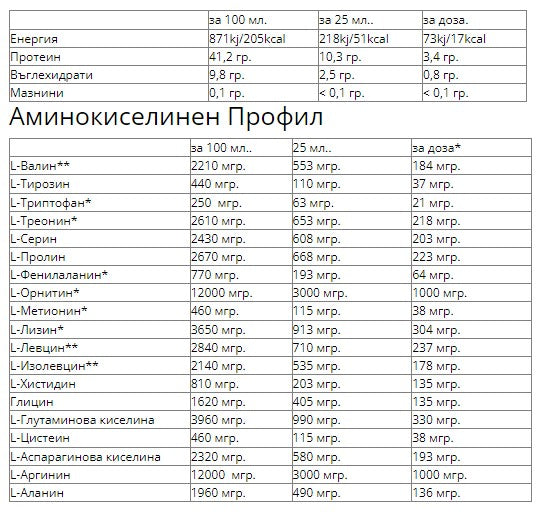 | | за 100 мл. | за 25 мл.. | за доза. |
|---|---|---|---|
| Енергия | 871kj/205kcal | 218kj/51kcal | 73kj/17kcal |
| Протеин | 41,2 гр. | 10,3 гр. | 3,4 гр. |
| Въглехидрати | 9,8 гр. | 2,5 гр. | 0,8 гр. |
| Мазнини | 0,1 гр. | < 0,1 гр. | < 0,1 гр. |

Аминокиселинен Профил

| | за 100 мл.. | 25 мл.. | за доза* |
|---|---|---|---|
| L-Валин** | 2210 мгр. | 553 мгр. | 184 мгр. |
| L-Тирозин | 440 мгр. | 110 мгр. | 37 мгр. |
| L-Триптофан* | 250 мгр. | 63 мгр. | 21 мгр. |
| L-Треонин* | 2610 мгр. | 653 мгр. | 218 мгр. |
| L-Серин | 2430 мгр. | 608 мгр. | 203 мгр. |
| L-Пролин | 2670 мгр. | 668 мгр. | 223 мгр. |
| L-Фенилаланин* | 770 мгр. | 193 мгр. | 64 мгр. |
| L-Орнитин* | 12000 мгр. | 3000 мгр. | 1000 мгр. |
| L-Метионин* | 460 мгр. | 115 мгр. | 38 мгр. |
| L-Лизин* | 3650 мгр. | 913 мгр. | 304 мгр. |
| L-Левцин** | 2840 мгр. | 710 мгр. | 237 мгр. |
| L-Изолевцин** | 2140 мгр. | 535 мгр. | 178 мгр. |
| L-Хистидин | 810 мгр. | 203 мгр. | 135 мгр. |
| Глицин | 1620 мгр. | 405 мгр. | 135 мгр. |
| L-Глутаминова киселина | 3960 мгр. | 990 мгр. | 330 мгр. |
| L-Цистеин | 460 мгр. | 115 мгр. | 38 мгр. |
| L-Аспарагинова киселина | 2320 мгр. | 580 мгр. | 193 мгр. |
| L-Аргинин | 12000 мгр. | 3000 мгр. | 1000 мгр. |
| L-Аланин | 1960 мгр. | 490 мгр. | 136 мгр. |